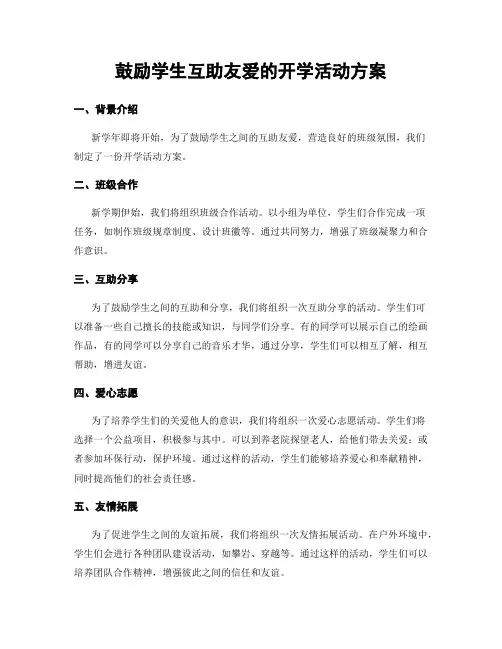 鼓励学生互助友爱的开学活动方案

一、背景介绍

新学年即将开始，为了鼓励学生之间的互助友爱，营造良好的班级氛围，我们制定了一份开学活动方案。

二、班级合作

新学期伊始，我们将组织班级合作活动。以小组为单位，学生们合作完成一项任务，如制作班级规章制度、设计班徽等。通过共同努力，增强了班级凝聚力和合作意识。

三、互助分享

为了鼓励学生之间的互助和分享，我们将组织一次互助分享的活动。学生们可以准备一些自己擅长的技能或知识，与同学们分享。有的同学可以展示自己的绘画作品，有的同学可以分享自己的音乐才华，通过分享，学生们可以相互了解，相互帮助，增进友谊。

四、爱心志愿

为了培养学生们的关爱他人的意识，我们将组织一次爱心志愿活动。学生们将选择一个公益项目，积极参与其中。可以到养老院探望老人，给他们带去关爱；或者参加环保行动，保护环境。通过这样的活动，学生们能够培养爱心和奉献精神，同时提高他们的社会责任感。

五、友情拓展

为了促进学生之间的友谊拓展，我们将组织一次友情拓展活动。在户外环境中，学生们会进行各种团队建设活动，如攀岩、穿越等。通过这样的活动，学生们可以培养团队合作精神，增强彼此之间的信任和友谊。